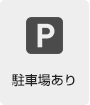 P

駐車場あり